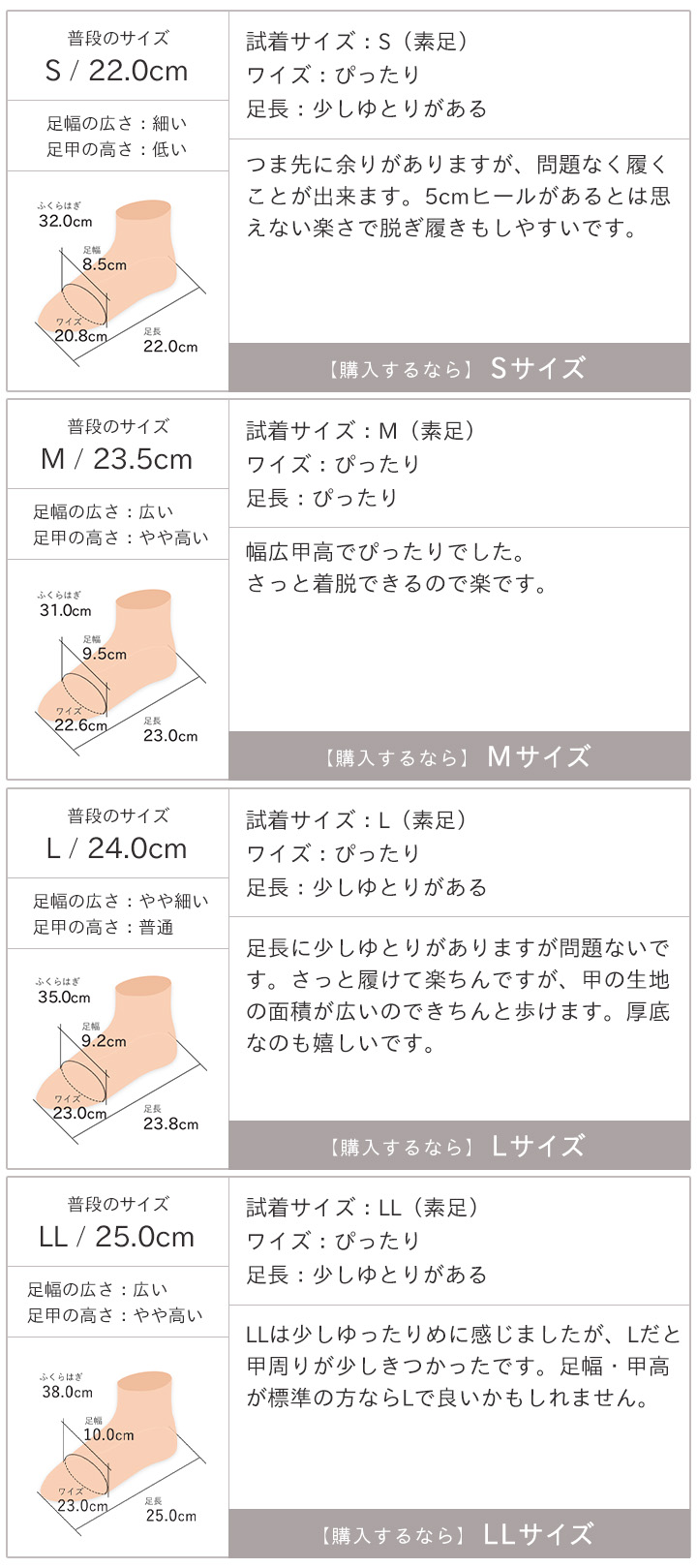 普段のサイズ
S / 22.0cm

足幅の広さ：細い
足甲の高さ：低い

ふくらはぎ
32.0cm
足幅
8.5cm
ワイズ
20.8cm
足長
22.0cm

試着サイズ：S（素足）
ワイズ：ぴったり
足長：少しゆとりがある

つま先に余りがありますが、問題なく履くことが出来ます。5cmヒールがあるとは思えない楽さで脱ぎ履きもしやすいです。

【購入するなら】 Sサイズ

普段のサイズ
M / 23.5cm

足幅の広さ：広い
足甲の高さ：やや高い

ふくらはぎ
31.0cm
足幅
9.5cm
ワイズ
22.6cm
足長
23.0cm

試着サイズ：M（素足）
ワイズ：ぴったり
足長：ぴったり

幅広甲高でぴったりでした。
さっと着脱できるので楽です。

【購入するなら】 Mサイズ

普段のサイズ
L / 24.0cm

足幅の広さ：やや細い
足甲の高さ：普通

ふくらはぎ
35.0cm
足幅
9.2cm
ワイズ
23.0cm
足長
23.8cm

試着サイズ：L（素足）
ワイズ：ぴったり
足長：少しゆとりがある

足長に少しゆとりがありますが問題ないです。さっと履けて楽ちんですが、甲の生地の面積が広いのできちんと歩けます。厚底なのも嬉しいです。

【購入するなら】 Lサイズ

普段のサイズ
LL / 25.0cm

足幅の広さ：広い
足甲の高さ：やや高い

ふくらはぎ
38.0cm
足幅
10.0cm
ワイズ
23.0cm
足長
25.0cm

試着サイズ：LL（素足）
ワイズ：ぴったり
足長：少しゆとりがある

LLは少しゆったりめに感じましたが、Lだと甲周りが少しきつかったです。足幅・甲高が標準の方ならLで良いかもしれません。

【購入するなら】 LLサイズ